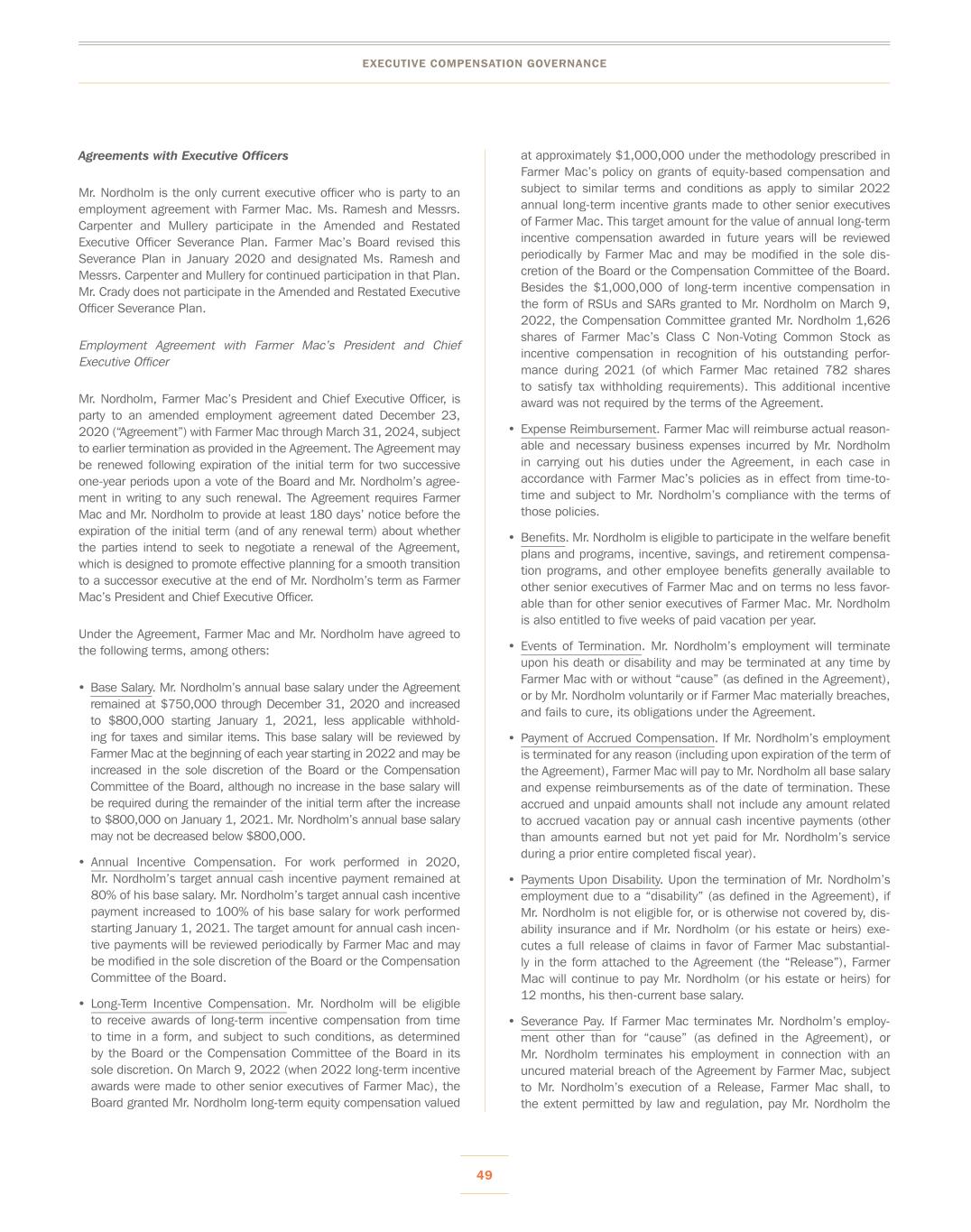 EXECUTIVE COMPENSATION GOVERNANCE

Agreements with Executive Officers

Mr. Nordholm is the only current executive officer who is party to an employment agreement with Farmer Mac. Ms. Ramesh and Messrs. Carpenter and Mullery participate in the Amended and Restated Executive Officer Severance Plan. Farmer Mac's Board revised this Severance Plan in January 2020 and designated Ms. Ramesh and Messrs. Carpenter and Mullery for continued participation in that Plan. Mr. Crady does not participate in the Amended and Restated Executive Officer Severance Plan.

Employment Agreement with Farmer Mac's President and Chief Executive Officer

Mr. Nordholm, Farmer Mac's President and Chief Executive Officer, is party to an amended employment agreement dated December 23, 2020 ("Agreement") with Farmer Mac through March 31, 2024, subject to earlier termination as provided in the Agreement. The Agreement may be renewed following expiration of the initial term for two successive one-year periods upon a vote of the Board and Mr. Nordholm's agreement in writing to any such renewal. The Agreement requires Farmer Mac and Mr. Nordholm to provide at least 180 days' notice before the expiration of the initial term (and of any renewal term) about whether the parties intend to seek to negotiate a renewal of the Agreement, which is designed to promote effective planning for a smooth transition to a successor executive at the end of Mr. Nordholm's term as Farmer Mac's President and Chief Executive Officer.

Under the Agreement, Farmer Mac and Mr. Nordholm have agreed to the following terms, among others:

• Base Salary. Mr. Nordholm's annual base salary under the Agreement remained at $750,000 through December 31, 2020 and increased to $800,000 starting January 1, 2021, less applicable withholding for taxes and similar items. This base salary will be reviewed by Farmer Mac at the beginning of each year starting in 2022 and may be increased in the sole discretion of the Board or the Compensation Committee of the Board, although no increase in the base salary will be required during the remainder of the initial term after the increase to $800,000 on January 1, 2021. Mr. Nordholm's annual base salary may not be decreased below $800,000.

• Annual Incentive Compensation. For work performed in 2020, Mr. Nordholm's target annual cash incentive payment remained at 80% of his base salary. Mr. Nordholm's target annual cash incentive payment increased to 100% of his base salary for work performed starting January 1, 2021. The target amount for annual cash incentive payments will be reviewed periodically by Farmer Mac and may be modified in the sole discretion of the Board or the Compensation Committee of the Board.

• Long-Term Incentive Compensation. Mr. Nordholm will be eligible to receive awards of long-term incentive compensation from time to time in a form, and subject to such conditions, as determined by the Board or the Compensation Committee of the Board in its sole discretion. On March 9, 2022 (when 2022 long-term incentive awards were made to other senior executives of Farmer Mac), the Board granted Mr. Nordholm long-term equity compensation valued at approximately $1,000,000 under the methodology prescribed in Farmer Mac's policy on grants of equity-based compensation and subject to similar terms and conditions as apply to similar 2022 annual long-term incentive grants made to other senior executives of Farmer Mac. This target amount for the value of annual long-term incentive compensation awarded in future years will be reviewed periodically by Farmer Mac and may be modified in the sole discretion of the Board or the Compensation Committee of the Board. Besides the $1,000,000 of long-term incentive compensation in the form of RSUs and SARs granted to Mr. Nordholm on March 9, 2022, the Compensation Committee granted Mr. Nordholm 1,626 shares of Farmer Mac's Class C Non-Voting Common Stock as incentive compensation in recognition of his outstanding performance during 2021 (of which Farmer Mac retained 782 shares to satisfy tax withholding requirements). This additional incentive award was not required by the terms of the Agreement.

• Expense Reimbursement. Farmer Mac will reimburse actual reasonable and necessary business expenses incurred by Mr. Nordholm in carrying out his duties under the Agreement, in each case in accordance with Farmer Mac's policies as in effect from time-to-time and subject to Mr. Nordholm's compliance with the terms of those policies.

• Benefits. Mr. Nordholm is eligible to participate in the welfare benefit plans and programs, incentive, savings, and retirement compensation programs, and other employee benefits generally available to other senior executives of Farmer Mac and on terms no less favorable than for other senior executives of Farmer Mac. Mr. Nordholm is also entitled to five weeks of paid vacation per year.

• Events of Termination. Mr. Nordholm's employment will terminate upon his death or disability and may be terminated at any time by Farmer Mac with or without "cause" (as defined in the Agreement), or by Mr. Nordholm voluntarily or if Farmer Mac materially breaches, and fails to cure, its obligations under the Agreement.

• Payment of Accrued Compensation. If Mr. Nordholm's employment is terminated for any reason (including upon expiration of the term of the Agreement), Farmer Mac will pay to Mr. Nordholm all base salary and expense reimbursements as of the date of termination. These accrued and unpaid amounts shall not include any amount related to accrued vacation pay or annual cash incentive payments (other than amounts earned but not yet paid for Mr. Nordholm's service during a prior entire completed fiscal year).

• Payments Upon Disability. Upon the termination of Mr. Nordholm's employment due to a "disability" (as defined in the Agreement), if Mr. Nordholm is not eligible for, or is otherwise not covered by, disability insurance and if Mr. Nordholm (or his estate or heirs) executes a full release of claims in favor of Farmer Mac substantially in the form attached to the Agreement (the "Release"), Farmer Mac will continue to pay Mr. Nordholm (or his estate or heirs) for 12 months, his then-current base salary.

• Severance Pay. If Farmer Mac terminates Mr. Nordholm's employment other than for "cause" (as defined in the Agreement), or Mr. Nordholm terminates his employment in connection with an uncured material breach of the Agreement by Farmer Mac, subject to Mr. Nordholm's execution of a Release, Farmer Mac shall, to the extent permitted by law and regulation, pay Mr. Nordholm the

49